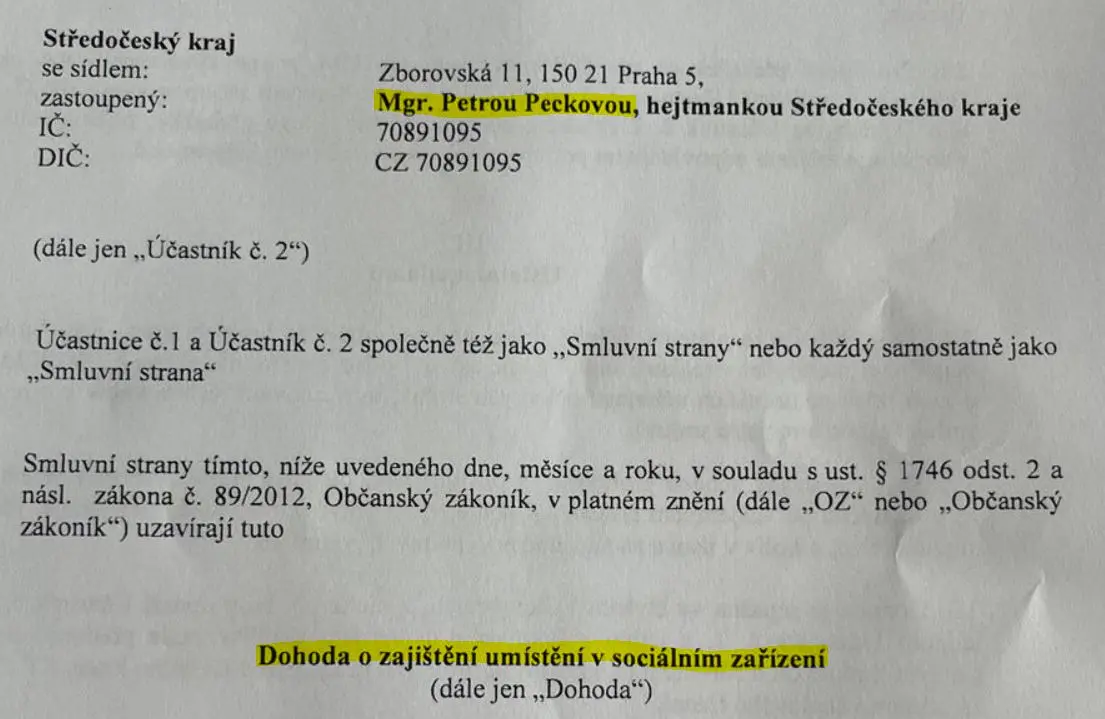 Středočeský kraj
se sídlem: Zborovská 11, 150 21 Praha 5,
zastoupený: Mgr. Petrou Peckovou, hejtmankou Středočeského kraje
IČ: 70891095
DIČ: CZ 70891095

(dále jen „Účastník č. 2“)

Účastnice č.1 a Účastník č. 2 společně též jako „Smluvní strany“ nebo každý samostatně jako „Smluvní strana“

Smluvní strany tímto, níže uvedeného dne, měsíce a roku, v souladu s ust. § 1746 odst. 2 a násl. zákona č. 89/2012, Občanský zákoník, v platném znění (dále „OZ“ nebo „Občanský zákoník“) uzavírají tuto

Dohoda o zajištění umístění v sociálním zařízení
(dále jen „Dohoda“)